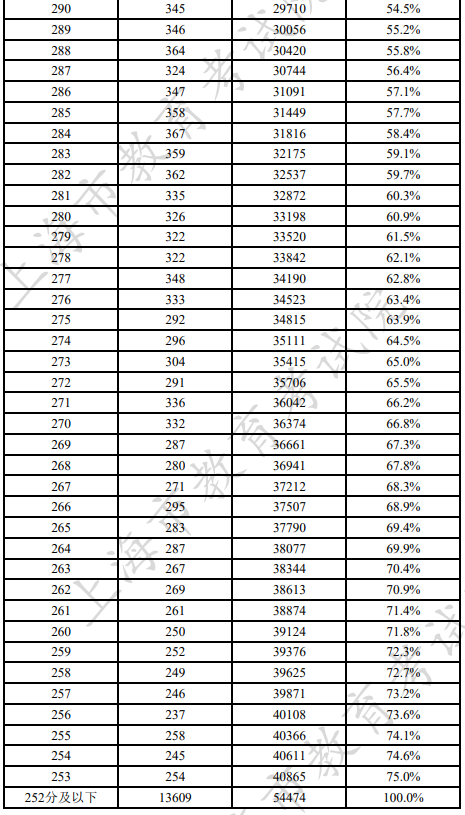 | 290 | 345 | 29710 | 54.5% |
|---|---|---|---|
| 289 | 346 | 30056 | 55.2% |
| 288 | 364 | 30420 | 55.8% |
| 287 | 324 | 30744 | 56.4% |
| 286 | 347 | 31091 | 57.1% |
| 285 | 358 | 31449 | 57.7% |
| 284 | 367 | 31816 | 58.4% |
| 283 | 359 | 32175 | 59.1% |
| 282 | 362 | 32537 | 59.7% |
| 281 | 335 | 32872 | 60.3% |
| 280 | 326 | 33198 | 60.9% |
| 279 | 322 | 33520 | 61.5% |
| 278 | 322 | 33842 | 62.1% |
| 277 | 348 | 34190 | 62.8% |
| 276 | 333 | 34523 | 63.4% |
| 275 | 292 | 34815 | 63.9% |
| 274 | 296 | 35111 | 64.5% |
| 273 | 304 | 35415 | 65.0% |
| 272 | 291 | 35706 | 65.5% |
| 271 | 336 | 36042 | 66.2% |
| 270 | 332 | 36374 | 66.8% |
| 269 | 287 | 36661 | 67.3% |
| 268 | 280 | 36941 | 67.8% |
| 267 | 271 | 37212 | 68.3% |
| 266 | 295 | 37507 | 68.9% |
| 265 | 283 | 37790 | 69.4% |
| 264 | 287 | 38077 | 69.9% |
| 263 | 267 | 38344 | 70.4% |
| 262 | 269 | 38613 | 70.9% |
| 261 | 261 | 38874 | 71.4% |
| 260 | 250 | 39124 | 71.8% |
| 259 | 252 | 39376 | 72.3% |
| 258 | 249 | 39625 | 72.7% |
| 257 | 246 | 39871 | 73.2% |
| 256 | 237 | 40108 | 73.6% |
| 255 | 258 | 40366 | 74.1% |
| 254 | 245 | 40611 | 74.6% |
| 253 | 254 | 40865 | 75.0% |
| 252分及以下 | 13609 | 54474 | 100.0% |

上海市教育考试院